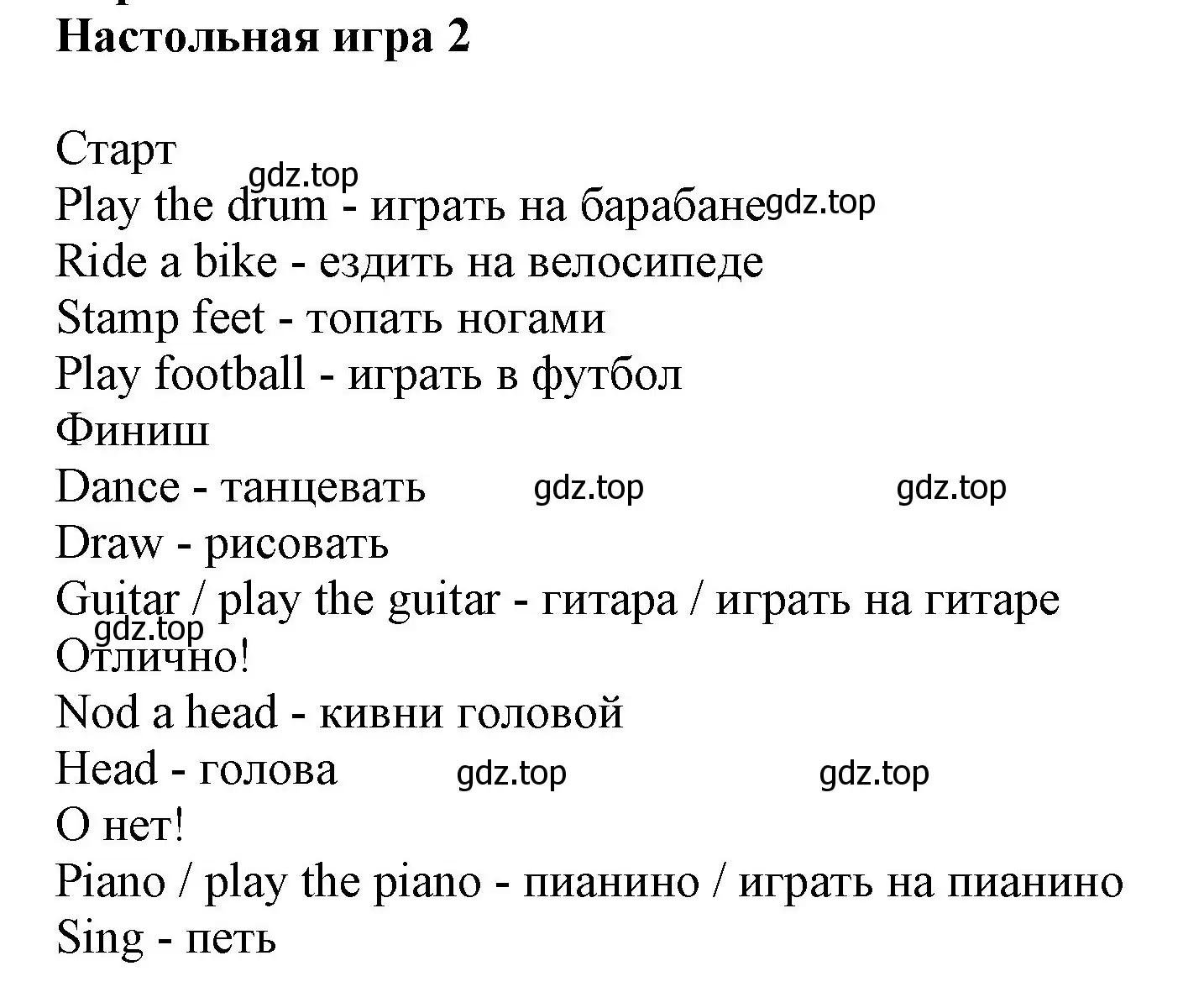 Настольная игра 2

Старт
gdz.top
Play the drum - играть на барабане gdz.top
Ride a bike - ездить на велосипеде
Stamp feet - топать ногами
Play football - играть в футбол
Финиш
Dance - танцевать gdz.top gdz.top
Draw - рисовать
Guitar / play the guitar - гитара / играть на гитаре
gdz.top
Отлично!
Nod a head - кивни головой
Head - голова gdz.top gdz.top
О нет!
Piano / play the piano - пианино / играть на пианино
Sing - петь